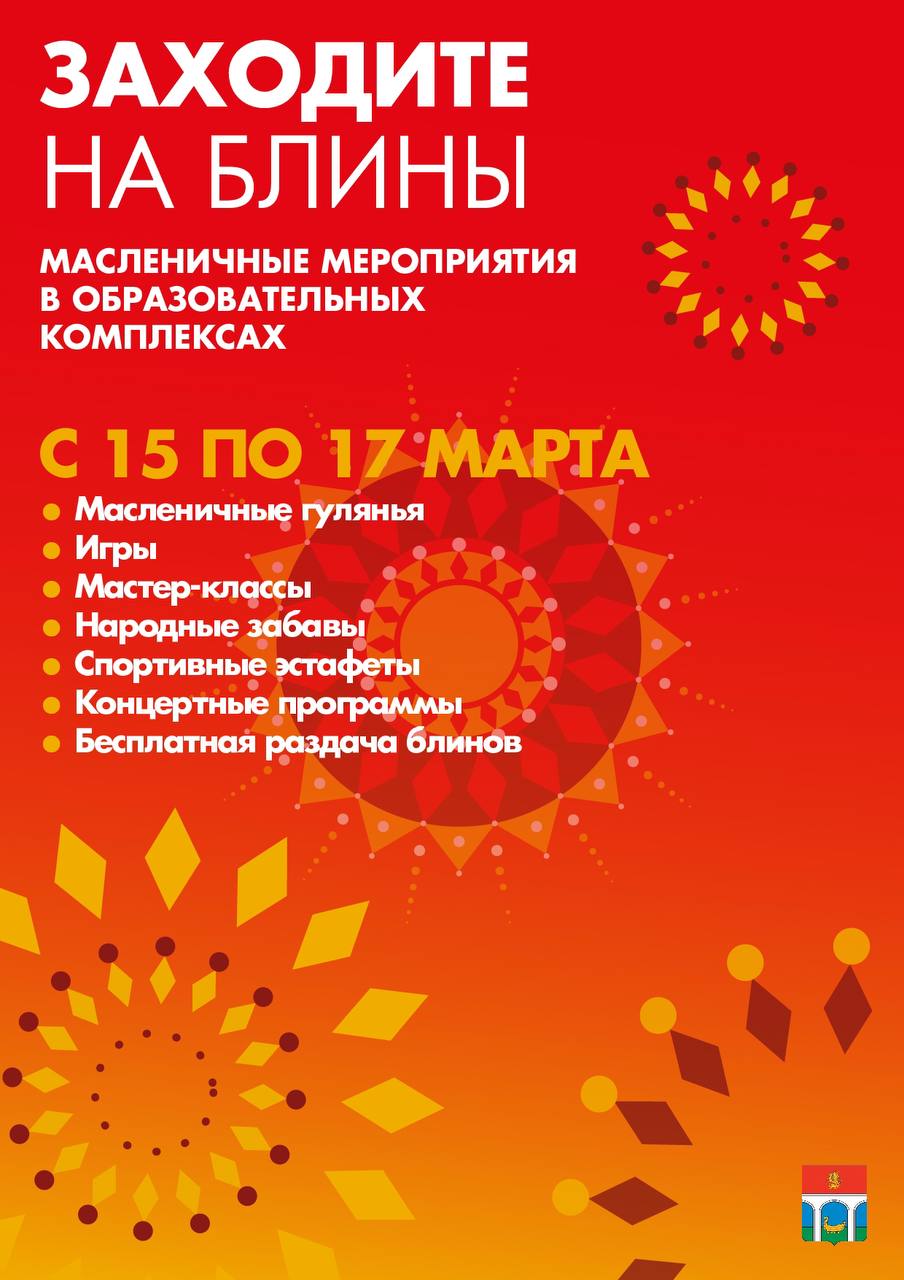 ЗАХОДИТЕ
НА БЛИНЫ

МАСЛЕНИЧНЫЕ МЕРОПРИЯТИЯ В ОБРАЗОВАТЕЛЬНЫХ КОМПЛЕКСАХ

С 15 ПО 17 МАРТА

• Масленичные гулянья
• Игры
• Мастер-классы
• Народные забавы
• Спортивные эстафеты
• Концертные программы
• Бесплатная раздача блинов